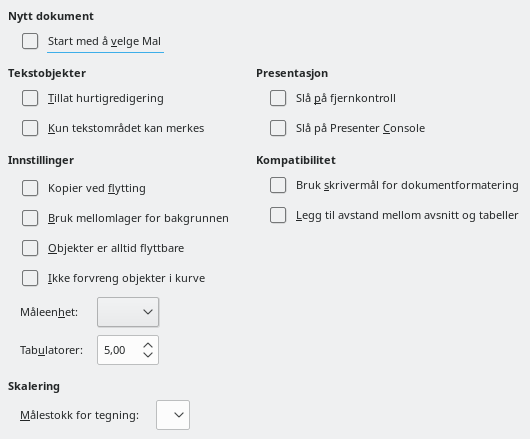 Nytt dokument

Start med å velge Mal

Tekstobjekter

Tillat hurtigredigering

Kun tekstområdet kan merkes

Innstillinger

Kopier ved flytting

Bruk mellomlager for bakgrunnen

Objekter er alltid flyttbare

Ikke forvreng objekter i kurve

Måleenhet:

Tabulatorer: 5,00

Skalering

Målestokk for tegning:

Presentasjon

Slå på fjernkontroll

Slå på Presenter Console

Kompatibilitet

Bruk skrivermål for dokumentformatering

Legg til avstand mellom avsnitt og tabeller